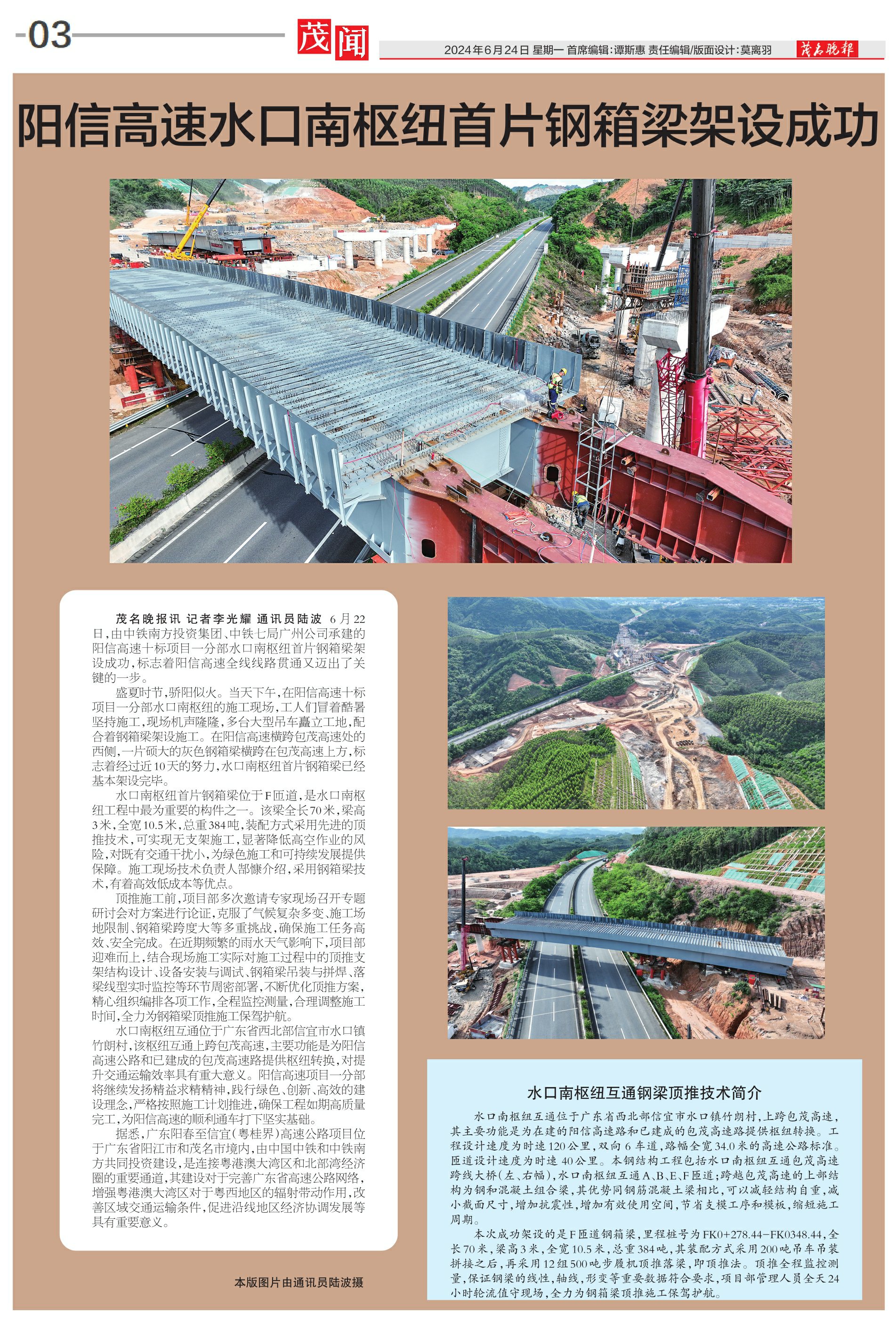 -03 茂闻

2024年6月24日 星期一 首席编辑:谭斯惠 责任编辑/版面设计:莫离羽 茂名晚报

阳信高速水口南枢纽首片钢箱梁架设成功

茂名晚报讯 记者李光耀 通讯员陆波 6月22日,由中铁南方投资集团、中铁七局广州公司承建的阳信高速十标项目一分部水口南枢纽首片钢箱梁架设成功,标志着阳信高速全线线路贯通又迈出了关键的一步。

盛夏时节,骄阳似火。当天下午,在阳信高速十标项目一分部水口南枢纽的施工现场,工人们冒着酷暑坚持施工,现场机声隆隆,多台大型吊车矗立工地,配合着钢箱梁架设施工。在阳信高速横跨包茂高速处的西侧,一片硕大的灰色钢箱梁横跨在包茂高速上方,标志着经过近10天的努力,水口南枢纽首片钢箱梁已经基本架设完毕。

水口南枢纽首片钢箱梁位于F匝道,是水口南枢纽工程中最为重要的构件之一。该梁全长70米,梁高3米,全宽10.5米,总重384吨,装配方式采用先进的顶推技术,可实现无支架施工,显著降低高空作业的风险,对既有交通干扰小,为绿色施工和可持续发展提供保障。施工现场技术负责人郜慷介绍,采用钢箱梁技术,有着高效低成本等优点。

顶推施工前,项目部多次邀请专家现场召开专题研讨会对方案进行论证,克服了气候复杂多变、施工场地限制、钢箱梁跨度大等多重挑战,确保施工任务高效、安全完成。在近期频繁的雨水天气影响下,项目部迎难而上,结合现场施工实际对施工过程中的顶推支架结构设计、设备安装与调试、钢箱梁吊装与拼焊、落梁线型实时监控等环节周密部署,不断优化顶推方案,精心组织编排各项工作,全程监控测量,合理调整施工时间,全力为钢箱梁顶推施工保驾护航。

水口南枢纽互通位于广东省西北部信宜市水口镇竹朗村,该枢纽互通上跨包茂高速,主要功能是为阳信高速公路和已建成的包茂高速路提供枢纽转换,对提升交通运输效率具有重大意义。阳信高速项目一分部将继续发扬精益求精精神,践行绿色、创新、高效的建设理念,严格按照施工计划推进,确保工程如期高质量完工,为阳信高速的顺利通车打下坚实基础。

据悉,广东阳春至信宜(粤桂界)高速公路项目位于广东省阳江市和茂名市境内,由中国中铁和中铁南方共同投资建设,是连接粤港澳大湾区和北部湾经济圈的重要通道,其建设对于完善广东省高速公路网络,增强粤港澳大湾区对于粤西地区的辐射带动作用,改善区域交通运输条件,促进沿线地区经济协调发展等具有重要意义。

本版图片由通讯员陆波摄

水口南枢纽互通钢梁顶推技术简介

水口南枢纽互通位于广东省西北部信宜市水口镇竹朗村,上跨包茂高速,其主要功能是为在建的阳信高速路和已建成的包茂高速路提供枢纽转换。工程设计速度为时速120公里,双向6车道,路幅全宽34.0米的高速公路标准。匝道设计速度为时速40公里。本钢结构工程包括水口南枢纽互通包茂高速跨线大桥(左、右幅),水口南枢纽互通A、B、E、F匝道;跨越包茂高速的上部结构为钢和混凝土组合梁,其优势同钢筋混凝土梁相比,可以减轻结构自重,减小截面尺寸,增加抗震性,增加有效使用空间,节省支模工序和模板,缩短施工周期。

本次成功架设的是F匝道钢箱梁,里程桩号为FK0+278.44-FK0348.44,全长70米,梁高3米,全宽10.5米,总重384吨,其装配方式采用200吨吊车吊装拼接之后,再采用12组500吨步履机顶推落梁,即顶推法。顶推全程监控测量,保证钢梁的线性,轴线,形变等重要数据符合要求,项目部管理人员全天24小时轮流值守现场,全力为钢箱梁顶推施工保驾护航。